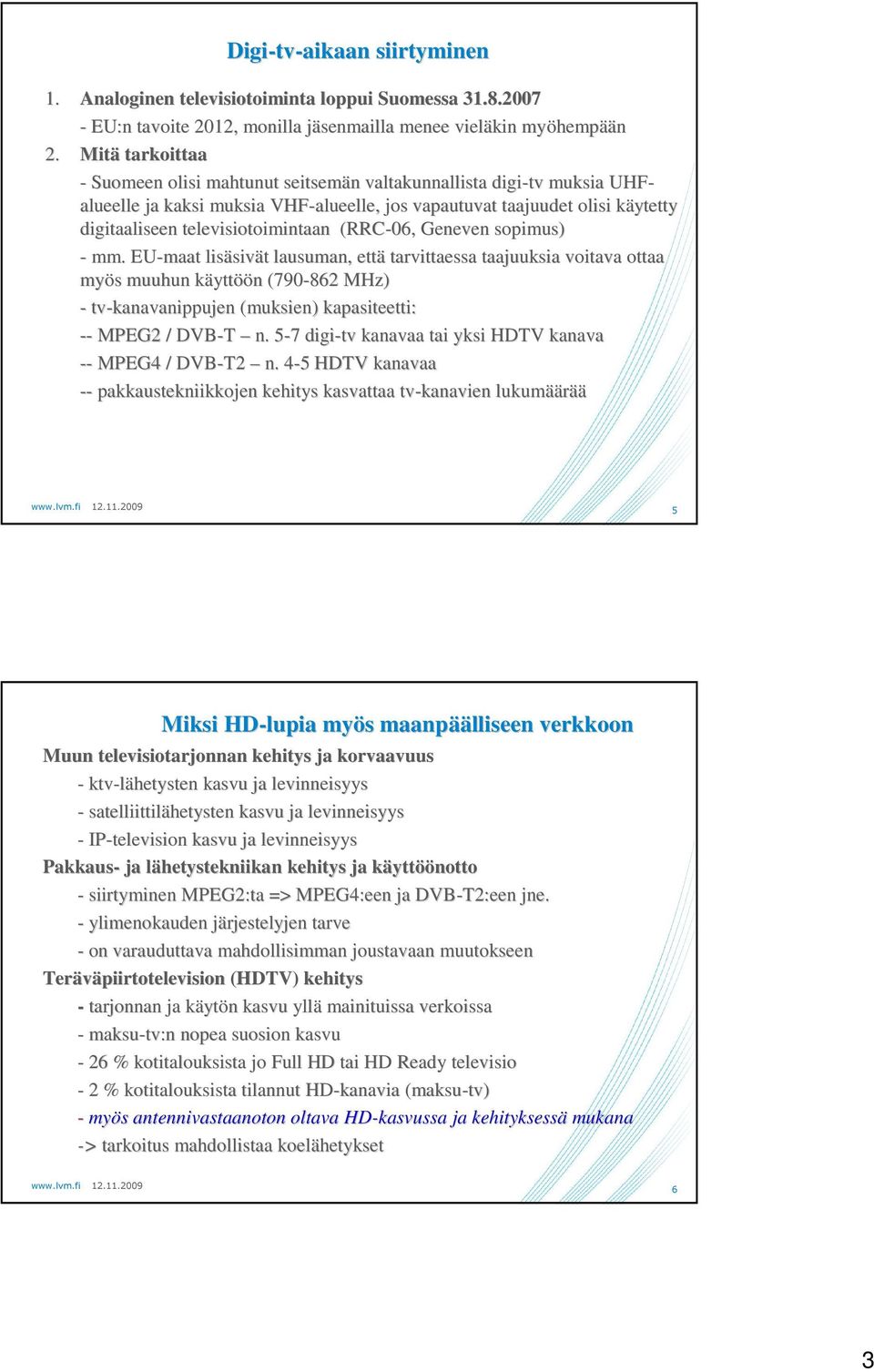 Digi-tv-aikaan siirtyminen

1. Analoginen televisiotoiminta loppui Suomessa 31.8.2007
- EU:n tavoite 2012, monilla jäsenmailla menee vieläkin myöhempään
2. Mitä tarkoittaa
- Suomeen olisi mahtunut seitsemän valtakunnallista digi-tv muksia UHF-alueelle ja kaksi muksia VHF-alueelle, jos vapautuvat taajuudet olisi käytetty digitaaliseen televisiotoimintaan (RRC-06, Geneven sopimus)
- mm. EU-maat lisäsivät lausuman, että tarvittaessa taajuuksia voitava ottaa myös muuhun käyttöön (790-862 MHz)
- tv-kanavanippujen (muksien) kapasiteetti:
-- MPEG2 / DVB-T – n. 5-7 digi-tv kanavaa tai yksi HDTV kanava
-- MPEG4 / DVB-T2 – n. 4-5 HDTV kanavaa
-- pakkaustekniikkojen kehitys kasvattaa tv-kanavien lukumäärää

www.lvm.fi 12.11.2009 5

Miksi HD-lupia myös maanpäälliseen verkkoon
Muun televisiotarjonnan kehitys ja korvaavuus
- ktv-lähetysten kasvu ja levinneisyys
- satelliittilähetysten kasvu ja levinneisyys
- IP-television kasvu ja levinneisyys
Pakkaus- ja lähetystekniikan kehitys ja käyttöönotto
- siirtyminen MPEG2:ta => MPEG4:een ja DVB-T2:een jne.
- ylimenokauden järjestelyjen tarve
- on varauduttava mahdollisimman joustavaan muutokseen
Teräväpiirtotelevision (HDTV) kehitys
- tarjonnan ja käytön kasvu yllä mainituissa verkoissa
- maksu-tv:n nopea suosion kasvu
- 26 % kotitalouksista jo Full HD tai HD Ready televisio
- 2 % kotitalouksista tilannut HD-kanavia (maksu-tv)
- myös antennivastaanoton oltava HD-kasvussa ja kehityksessä mukana
-> tarkoitus mahdollistaa koelähetykset

www.lvm.fi 12.11.2009 6

3